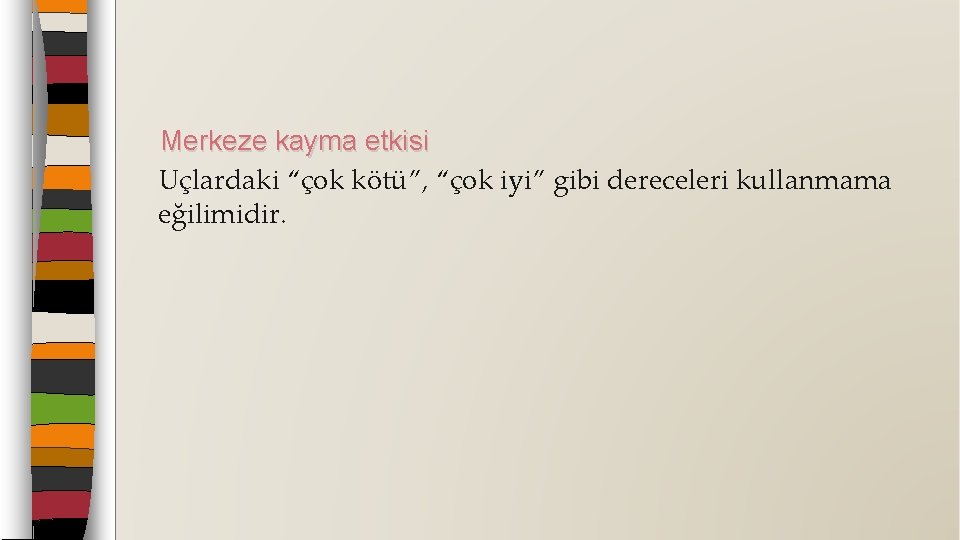 Merkeze kayma etkisi

Uçlardaki “çok kötü”, “çok iyi” gibi dereceleri kullanmama eğilimidir.